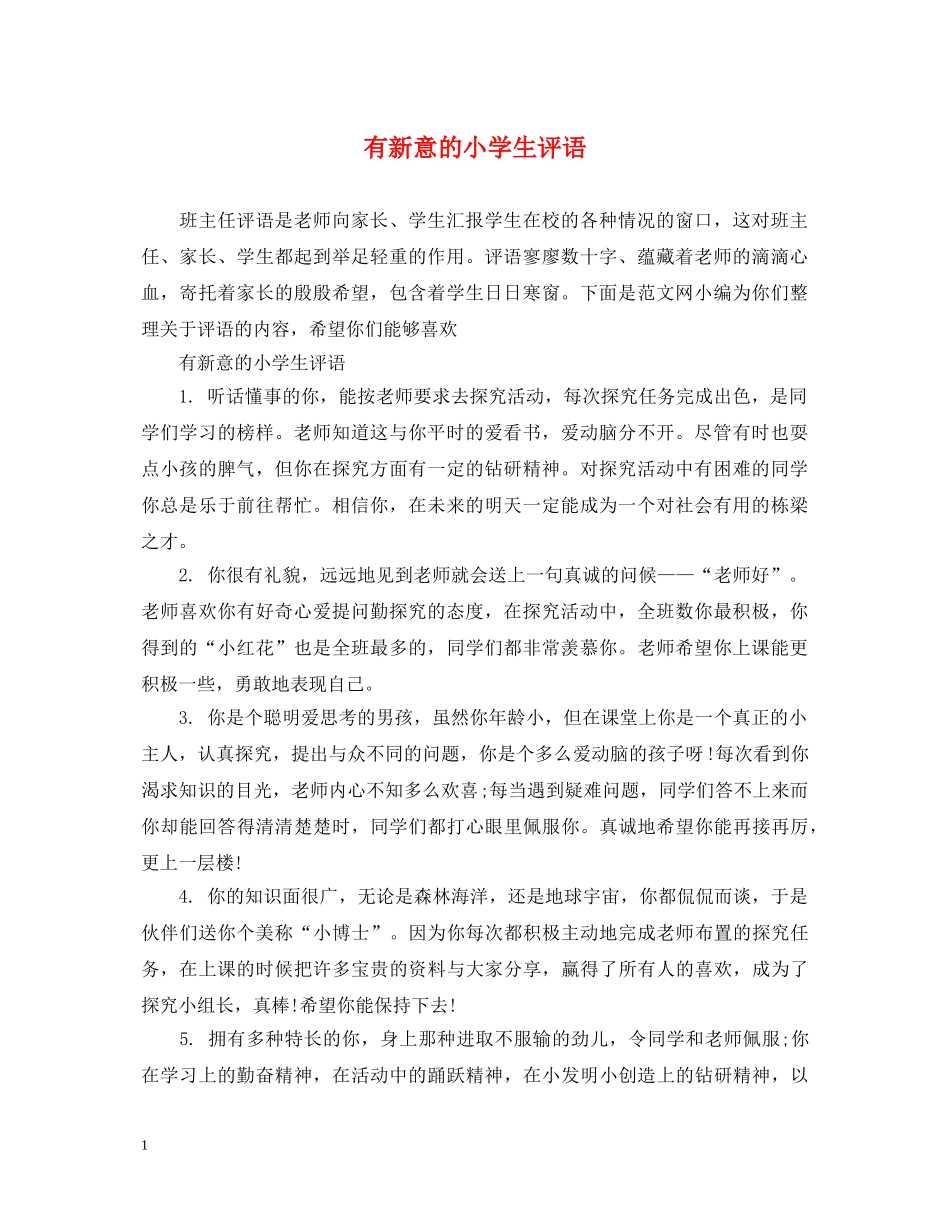 有新意的小学生评语

班主任评语是老师向家长、学生汇报学生在校的各种情况的窗口，这对班主任、家长、学生都起到举足轻重的作用。评语寥廖数十字、蕴藏着老师的滴滴心血，寄托着家长的殷殷希望，包含着学生日日寒窗。下面是范文网小编为你们整理关于评语的内容，希望你们能够喜欢

有新意的小学生评语

1. 听话懂事的你，能按老师要求去探究活动，每次探究任务完成出色，是同学们学习的榜样。老师知道这与你平时的爱看书，爱动脑分不开。尽管有时也耍点小孩的脾气，但你在探究方面有一定的钻研精神。对探究活动中有困难的同学你总是乐于前往帮忙。相信你，在未来的明天一定能成为一个对社会有用的栋梁之才。

2. 你很有礼貌，远远地见到老师就会送上一句真诚的问候——“老师好”。老师喜欢你有好奇心爱提问勤探究的态度，在探究活动中，全班数你最积极，你得到的“小红花”也是全班最多的，同学们都非常羡慕你。老师希望你上课能更积极一些，勇敢地表现自己。

3. 你是个聪明爱思考的男孩，虽然你年龄小，但在课堂上你是一个真正的小主人，认真探究，提出与众不同的问题，你是个多么爱动脑的孩子呀!每次看到你渴求知识的目光，老师内心不知多么欢喜;每当遇到疑难问题，同学们答不上来而你却能回答得清清楚楚时，同学们都打心眼里佩服你。真诚地希望你能再接再厉，更上一层楼!

4. 你的知识面很广，无论是森林海洋，还是地球宇宙，你都侃侃而谈，于是伙伴们送你个美称“小博士”。因为你每次都积极主动地完成老师布置的探究任务，在上课的时候把许多宝贵的资料与大家分享，赢得了所有人的喜欢，成为了探究小组长，真棒!希望你能保持下去!

5. 拥有多种特长的你，身上那种进取不服输的劲儿，令同学和老师佩服;你在学习上的勤奋精神，在活动中的踊跃精神，在小发明小创造上的钻研精神，以

1